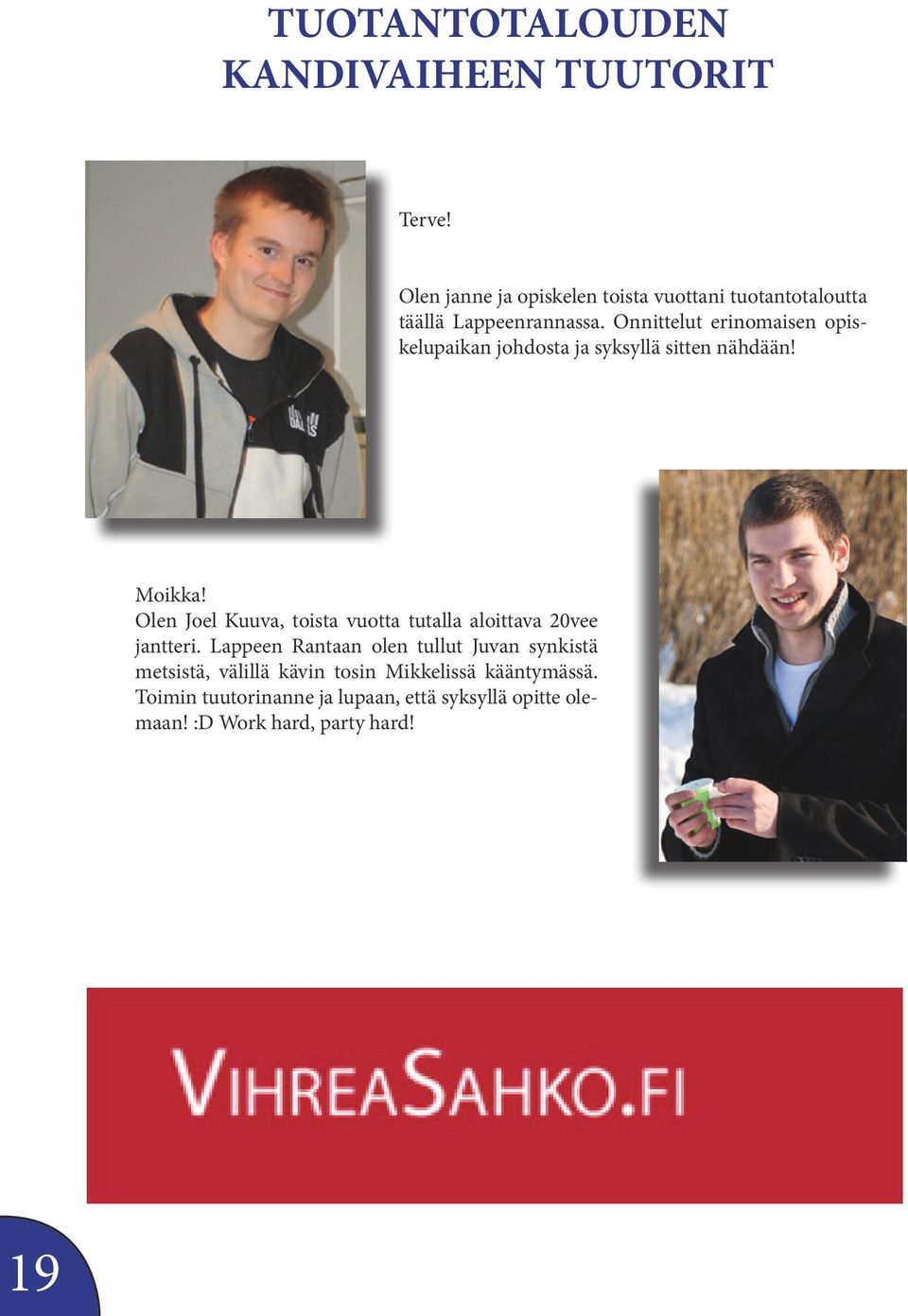 TUOTANTOTALOUDEN KANDIVAIHEEN TUUTORIT

Terve!

Olen janne ja opiskelen toista vuottani tuotantotaloutta täällä Lappeenrannassa. Onnittelut erinomaisen opiskelupaikan johdosta ja syksyllä sitten nähdään!

Moikka!
Olen Joel Kuuva, toista vuotta tutalla aloittava 20vee jantteri. Lappeen Rantaan olen tullut Juvan synkistä metsistä, välillä kävin tosin Mikkelissä kääntymässä. Toimin tuutorinanne ja lupaan, että syksyllä opitte olemaan! :D Work hard, party hard!

VIHREASAHKO.FI

19